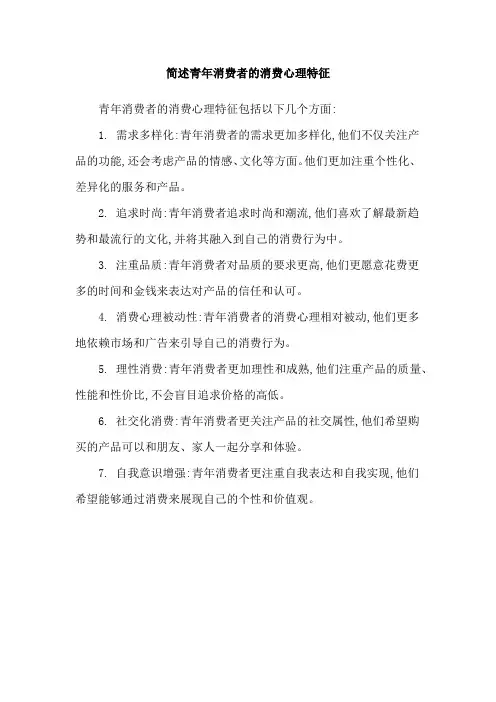 简述青年消费者的消费心理特征

青年消费者的消费心理特征包括以下几个方面:

1. 需求多样化:青年消费者的需求更加多样化,他们不仅关注产品的功能,还会考虑产品的情感、文化等方面。他们更加注重个性化、差异化的服务和产品。

2. 追求时尚:青年消费者追求时尚和潮流,他们喜欢了解最新趋势和最流行的文化,并将其融入到自己的消费行为中。

3. 注重品质:青年消费者对品质的要求更高,他们更愿意花费更多的时间和金钱来表达对产品的信任和认可。

4. 消费心理被动性:青年消费者的消费心理相对被动,他们更多地依赖市场和广告来引导自己的消费行为。

5. 理性消费:青年消费者更加理性和成熟,他们注重产品的质量、性能和性价比,不会盲目追求价格的高低。

6. 社交化消费:青年消费者更关注产品的社交属性,他们希望购买的产品可以和朋友、家人一起分享和体验。

7. 自我意识增强:青年消费者更注重自我表达和自我实现,他们希望能够通过消费来展现自己的个性和价值观。